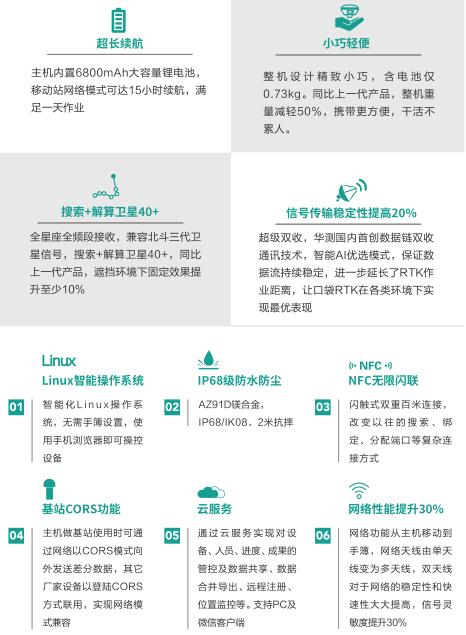 超长续航

主机内置6800mAh大容量锂电池，移动站网络模式可达15小时续航，满足一天作业

小巧轻便

整机设计精致小巧，含电池仅0.73kg。同比上一代产品，整机重量减轻50%，携带更方便，干活不累人。

搜索+解算卫星40+

全星座全频段接收，兼容北斗三代卫星信号，搜索+解算卫星40+，同比上一代产品，遮挡环境下固定效果提升至少10%

信号传输稳定性提高20%

超级双收，华测国内首创数据链双收通讯技术，智能AI优选模式，保证数据流持续稳定，进一步延长了RTK作业距离，让口袋RTK在各类环境下实现最优表现

Linux

Linux智能操作系统

01

智能化Linux操作系统，无需手簿设置，使用手机浏览器即可操控设备

IP68级防水防尘

02

AZ91D镁合金，IP68/IK08，2米抗摔

NFC

NFC无限闪联

03

闪触式双重百米连接，改变以往的搜索、绑定、分配端口等复杂连接方式

基站CORS功能

04

主机做基站使用时可通过网络以CORS模式向外发送差分数据，其它厂家设备以登陆CORS方式联用，实现网络模式兼容

云服务

05

通过云服务实现对设备、人员、进度、成果的管控及数据共享、数据合并导出、远程注册、位置监控等。支持PC及微信客户端

网络性能提升30%

06

网络功能从主机移动到手簿，网络天线由单天线变为多天线，双天线对于网络的稳定性和快速性大大提高，信号灵敏度提升30%